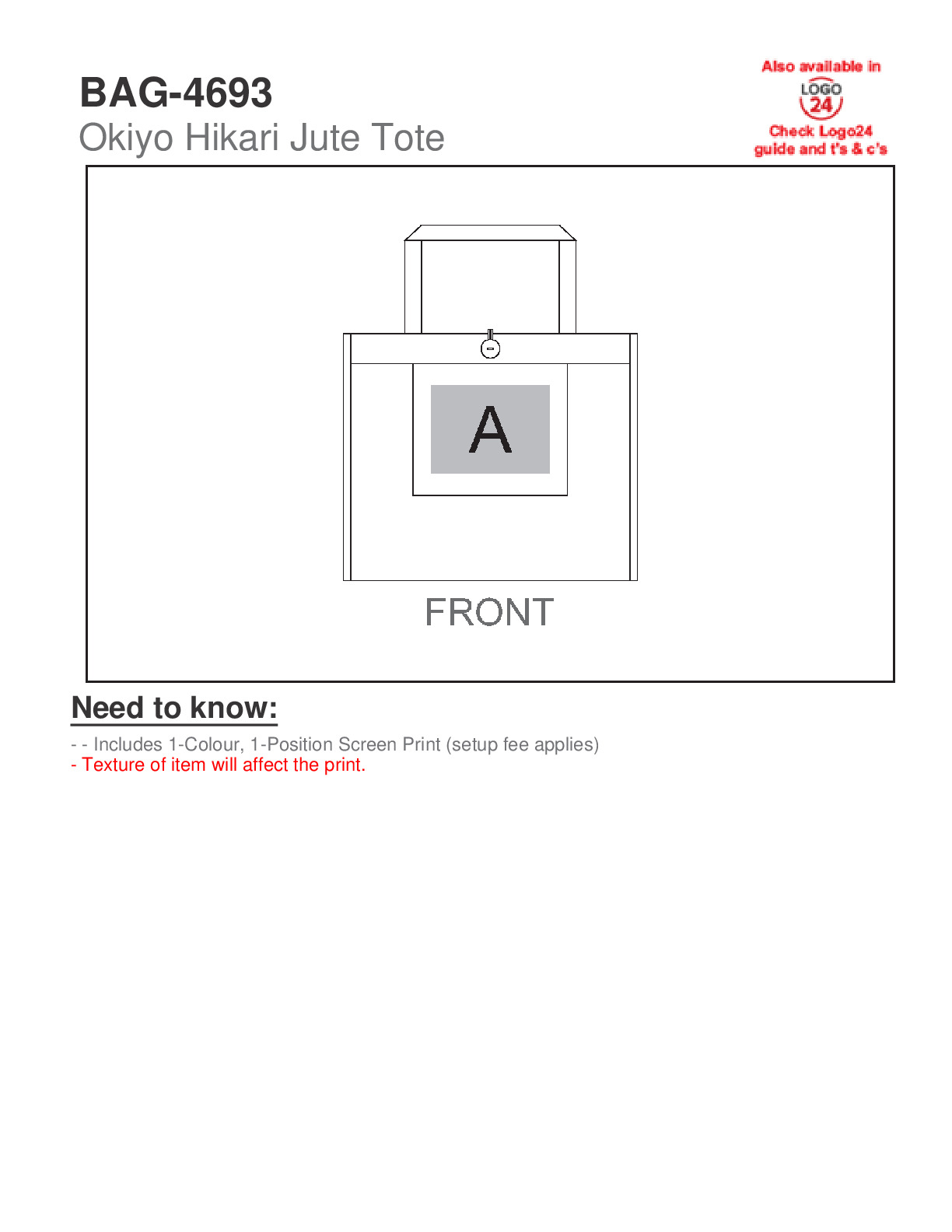 BAG-4693
Okiyo Hikari Jute Tote

Also available in
LOGO 24
Check Logo24 guide and t's & c's

A

FRONT

Need to know:

- - Includes 1-Colour, 1-Position Screen Print (setup fee applies)
- Texture of item will affect the print.